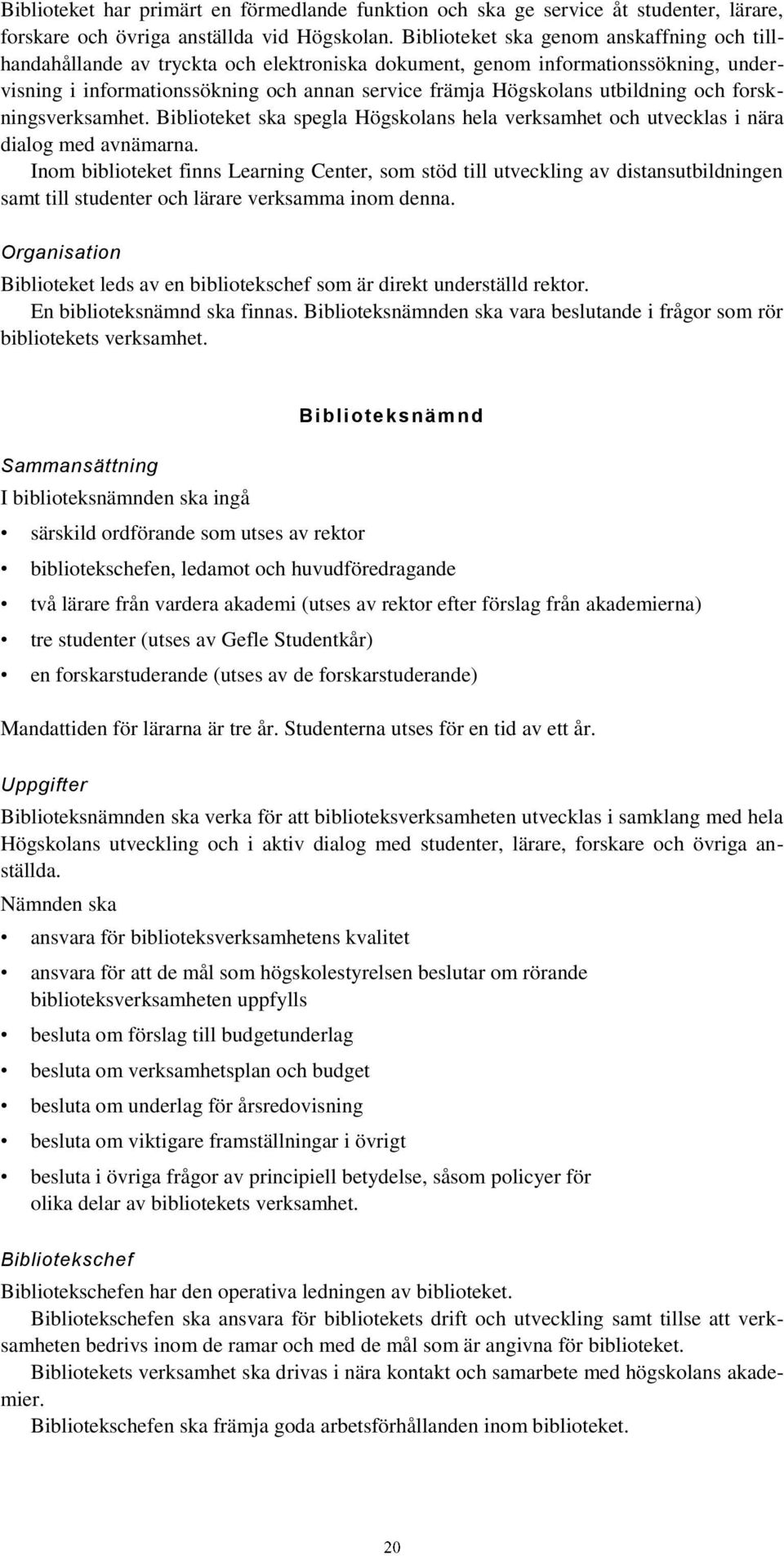 Biblioteket har primärt en förmedlande funktion och ska ge service åt studenter, lärare, forskare och övriga anställda vid Högskolan. Biblioteket ska genom anskaffning och tillhandahållande av tryckta och elektroniska dokument, genom informationssökning, undervisning i informationssökning och annan service främja Högskolans utbildning och forskningsverksamhet. Biblioteket ska spegla Högskolans hela verksamhet och utvecklas i nära dialog med avnämarna.

Inom biblioteket finns Learning Center, som stöd till utveckling av distansutbildningen samt till studenter och lärare verksamma inom denna.

Organisation

Biblioteket leds av en bibliotekschef som är direkt underställd rektor.

En biblioteksnämnd ska finnas. Biblioteksnämnden ska vara beslutande i frågor som rör bibliotekets verksamhet.

Biblioteksnämnd

Sammansättning

I biblioteksnämnden ska ingå

• särskild ordförande som utses av rektor
• bibliotekschefen, ledamot och huvudföredragande
• två lärare från vardera akademi (utses av rektor efter förslag från akademierna)
• tre studenter (utses av Gefle Studentkår)
• en forskarstuderande (utses av de forskarstuderande)

Mandattiden för lärarna är tre år. Studenterna utses för en tid av ett år.

Uppgifter

Biblioteksnämnden ska verka för att biblioteksverksamheten utvecklas i samklang med hela Högskolans utveckling och i aktiv dialog med studenter, lärare, forskare och övriga anställda.

Nämnden ska

• ansvara för biblioteksverksamhetens kvalitet
• ansvara för att de mål som högskolestyrelsen beslutar om rörande biblioteksverksamheten uppfylls
• besluta om förslag till budgetunderlag
• besluta om verksamhetsplan och budget
• besluta om underlag för årsredovisning
• besluta om viktigare framställningar i övrigt
• besluta i övriga frågor av principiell betydelse, såsom policyer för olika delar av bibliotekets verksamhet.

Bibliotekschef

Bibliotekschefen har den operativa ledningen av biblioteket.

Bibliotekschefen ska ansvara för bibliotekets drift och utveckling samt tillse att verksamheten bedrivs inom de ramar och med de mål som är angivna för biblioteket.

Bibliotekets verksamhet ska drivas i nära kontakt och samarbete med högskolans akademier.

Bibliotekschefen ska främja goda arbetsförhållanden inom biblioteket.

20